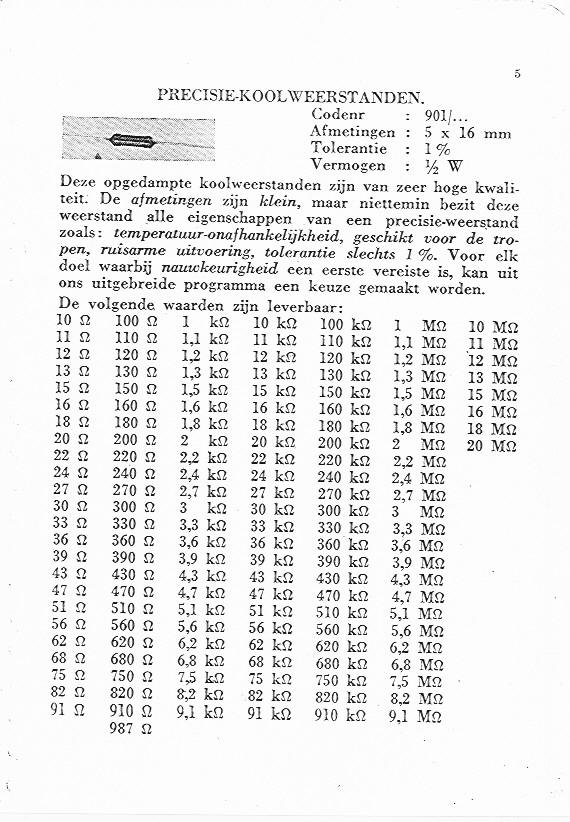 5

PRECISIE-KOOLWEERSTANDEN.

Codenr : 901/...
Afmetingen : 5 x 16 mm
Tolerantie : 1 %
Vermogen : ½ W

Deze opgedampte koolweerstanden zijn van zeer hoge kwaliteit. De afmetingen zijn klein, maar niettemin bezit deze weerstand alle eigenschappen van een precisie-weerstand zoals: temperatuur-onafhankelijkheid, geschikt voor de tropen, ruisarme uitvoering, tolerantie slechts 1 %. Voor elk doel waarbij nauwkeurigheid een eerste vereiste is, kan uit ons uitgebreide programma een keuze gemaakt worden.

De volgende waarden zijn leverbaar:

| | | | | | | |
|---|---|---|---|---|---|---|
| 10 Ω | 100 Ω | 1 kΩ | 10 kΩ | 100 kΩ | 1 MΩ | 10 MΩ |
| 11 Ω | 110 Ω | 1,1 kΩ | 11 kΩ | 110 kΩ | 1,1 MΩ | 11 MΩ |
| 12 Ω | 120 Ω | 1,2 kΩ | 12 kΩ | 120 kΩ | 1,2 MΩ | 12 MΩ |
| 13 Ω | 130 Ω | 1,3 kΩ | 13 kΩ | 130 kΩ | 1,3 MΩ | 13 MΩ |
| 15 Ω | 150 Ω | 1,5 kΩ | 15 kΩ | 150 kΩ | 1,5 MΩ | 15 MΩ |
| 16 Ω | 160 Ω | 1,6 kΩ | 16 kΩ | 160 kΩ | 1,6 MΩ | 16 MΩ |
| 18 Ω | 180 Ω | 1,8 kΩ | 18 kΩ | 180 kΩ | 1,8 MΩ | 18 MΩ |
| 20 Ω | 200 Ω | 2 kΩ | 20 kΩ | 200 kΩ | 2 MΩ | 20 MΩ |
| 22 Ω | 220 Ω | 2,2 kΩ | 22 kΩ | 220 kΩ | 2,2 MΩ | |
| 24 Ω | 240 Ω | 2,4 kΩ | 24 kΩ | 240 kΩ | 2,4 MΩ | |
| 27 Ω | 270 Ω | 2,7 kΩ | 27 kΩ | 270 kΩ | 2,7 MΩ | |
| 30 Ω | 300 Ω | 3 kΩ | 30 kΩ | 300 kΩ | 3 MΩ | |
| 33 Ω | 330 Ω | 3,3 kΩ | 33 kΩ | 330 kΩ | 3,3 MΩ | |
| 36 Ω | 360 Ω | 3,6 kΩ | 36 kΩ | 360 kΩ | 3,6 MΩ | |
| 39 Ω | 390 Ω | 3,9 kΩ | 39 kΩ | 390 kΩ | 3,9 MΩ | |
| 43 Ω | 430 Ω | 4,3 kΩ | 43 kΩ | 430 kΩ | 4,3 MΩ | |
| 47 Ω | 470 Ω | 4,7 kΩ | 47 kΩ | 470 kΩ | 4,7 MΩ | |
| 51 Ω | 510 Ω | 5,1 kΩ | 51 kΩ | 510 kΩ | 5,1 MΩ | |
| 56 Ω | 560 Ω | 5,6 kΩ | 56 kΩ | 560 kΩ | 5,6 MΩ | |
| 62 Ω | 620 Ω | 6,2 kΩ | 62 kΩ | 620 kΩ | 6,2 MΩ | |
| 68 Ω | 680 Ω | 6,8 kΩ | 68 kΩ | 680 kΩ | 6,8 MΩ | |
| 75 Ω | 750 Ω | 7,5 kΩ | 75 kΩ | 750 kΩ | 7,5 MΩ | |
| 82 Ω | 820 Ω | 8,2 kΩ | 82 kΩ | 820 kΩ | 8,2 MΩ | |
| 91 Ω | 910 Ω | 9,1 kΩ | 91 kΩ | 910 kΩ | 9,1 MΩ | |
| | 987 Ω | | | | | |